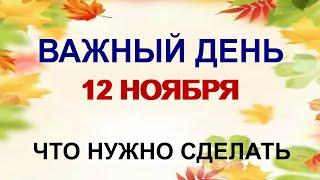 ВАЖНЫЙ ДЕНЬ
12 НОЯБРЯ

ЧТО НУЖНО СДЕЛАТЬ